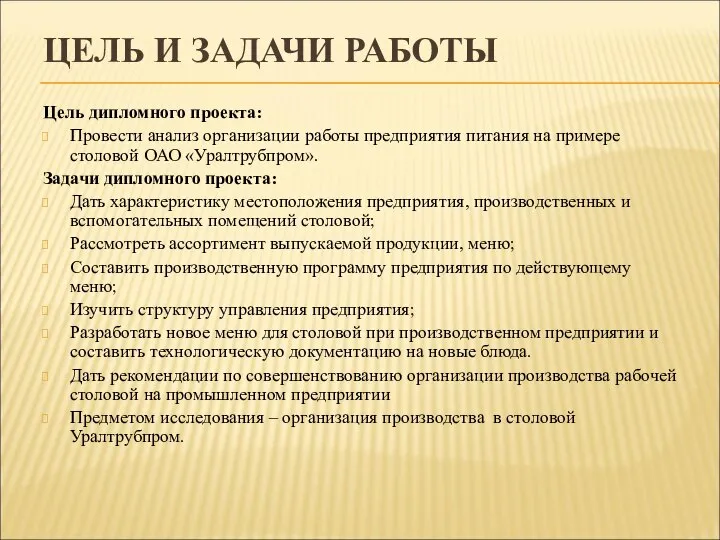 ЦЕЛЬ И ЗАДАЧИ РАБОТЫ

Цель дипломного проекта:

Провести анализ организации работы предприятия питания на примере столовой ОАО «Уралтрубпром».

Задачи дипломного проекта:

Дать характеристику местоположения предприятия, производственных и вспомогательных помещений столовой;

Рассмотреть ассортимент выпускаемой продукции, меню;

Составить производственную программу предприятия по действующему меню;

Изучить структуру управления предприятия;

Разработать новое меню для столовой при производственном предприятии и составить технологическую документацию на новые блюда.

Дать рекомендации по совершенствованию организации производства рабочей столовой на промышленном предприятии

Предметом исследования – организация производства в столовой Уралтрубпром.